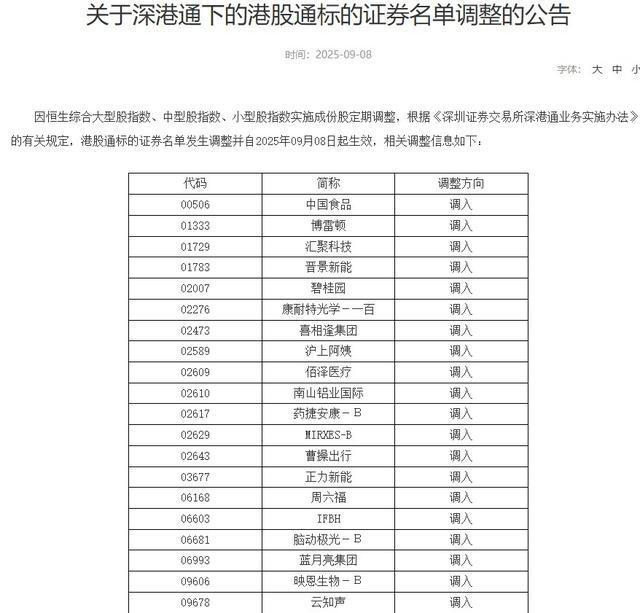 关于深港通下的港股通标的证券名单调整的公告

时间：2025-09-08

字体： 大 中 小

因恒生综合大型股指数、中型股指数、小型股指数实施成份股定期调整，根据《深圳证券交易所深港通业务实施办法》的有关规定，港股通标的证券名单发生调整并自2025年09月08日起生效，相关调整信息如下：

| 代码 | 简称 | 调整方向 |
|---|---|---|
| 00506 | 中国食品 | 调入 |
| 01333 | 博雷顿 | 调入 |
| 01729 | 汇聚科技 | 调入 |
| 01783 | 晋景新能 | 调入 |
| 02007 | 碧桂园 | 调入 |
| 02276 | 康耐特光学－一百 | 调入 |
| 02473 | 喜相逢集团 | 调入 |
| 02589 | 沪上阿姨 | 调入 |
| 02609 | 佰泽医疗 | 调入 |
| 02610 | 南山铝业国际 | 调入 |
| 02617 | 药捷安康－B | 调入 |
| 02629 | MIRXES-B | 调入 |
| 02643 | 曹操出行 | 调入 |
| 03677 | 正力新能 | 调入 |
| 06168 | 周六福 | 调入 |
| 06603 | IFBH | 调入 |
| 06681 | 脑动极光－B | 调入 |
| 06993 | 蓝月亮集团 | 调入 |
| 09606 | 映恩生物－B | 调入 |
| 09678 | 云知声 | 调入 |